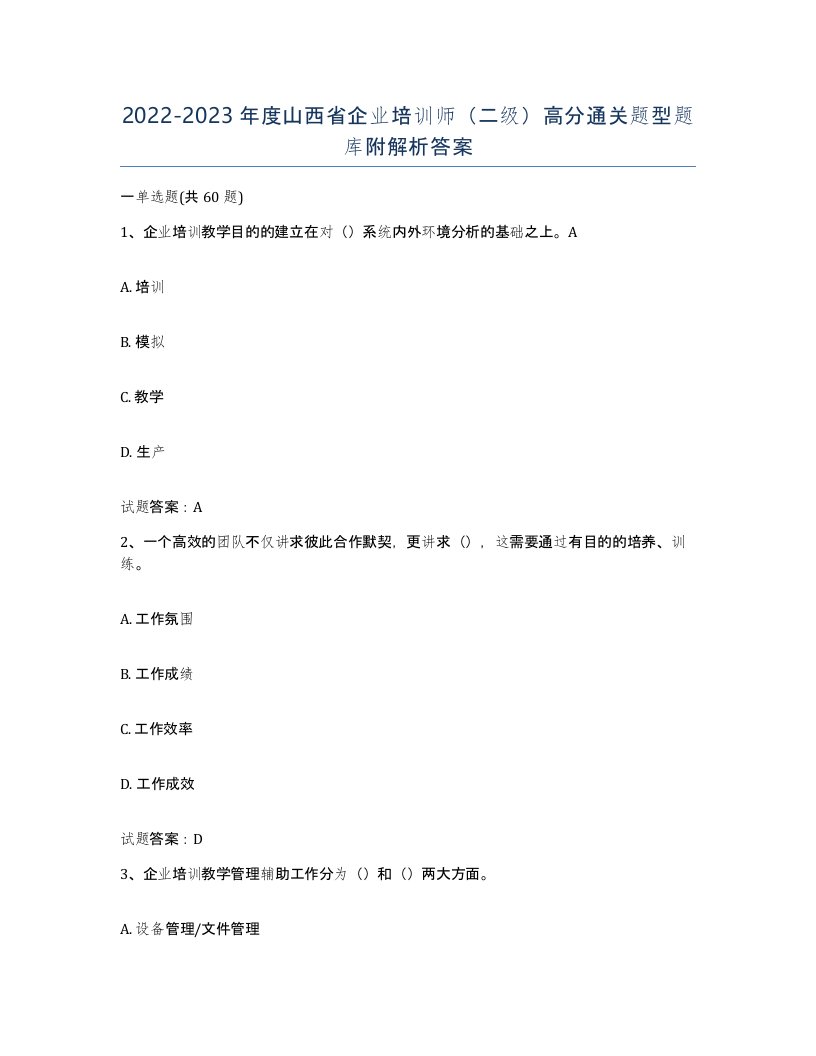 2022-2023年度山西省企业培训师（二级）高分通关题型题库附解析答案

一单选题(共60题)

1、企业培训教学目的的建立在对（）系统内外环境分析的基础之上。A

A. 培训

B. 模拟

C. 教学

D. 生产

试题答案：A

2、一个高效的团队不仅讲求彼此合作默契，更讲求（），这需要通过有目的的培养、训练。

A. 工作氛围

B. 工作成绩

C. 工作效率

D. 工作成效

试题答案：D

3、企业培训教学管理辅助工作分为（）和（）两大方面。

A. 设备管理/文件管理